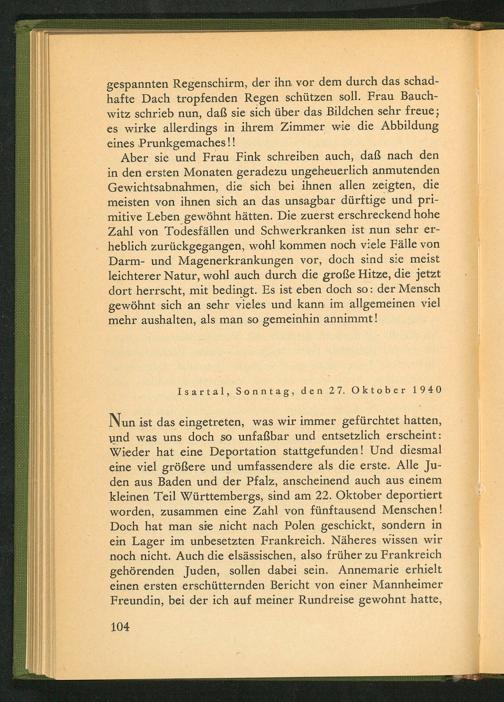 gespannten Regenschirm, der ihn vor dem durch das schadhafte Dach tropfenden Regen schützen soll. Frau Bauchwitz schrieb nun, daß sie sich über das Bildchen sehr freue; es wirke allerdings in ihrem Zimmer wie die Abbildung eines Prunkgemaches!!

Aber sie und Frau Fink schreiben auch, daß nach den in den ersten Monaten geradezu ungeheuerlich anmutenden Gewichtsabnahmen, die sich bei ihnen allen zeigten, die meisten von ihnen sich an das unsagbar dürftige und primitive Leben gewöhnt hätten. Die zuerst erschreckend hohe Zahl von Todesfällen und Schwerkranken ist nun sehr erheblich zurückgegangen, wohl kommen noch viele Fälle von Darm- und Magenerkrankungen vor, doch sind sie meist leichterer Natur, wohl auch durch die große Hitze, die jetzt dort herrscht, mit bedingt. Es ist eben doch so: der Mensch gewöhnt sich an sehr vieles und kann im allgemeinen viel mehr aushalten, als man so gemeinhin annimmt!

Isartal, Sonntag, den 27. Oktober 1940

Nun ist das eingetreten, was wir immer gefürchtet hatten, und was uns doch so unfaßbar und entsetzlich erscheint: Wieder hat eine Deportation stattgefunden! Und diesmal eine viel größere und umfassendere als die erste. Alle Juden aus Baden und der Pfalz, anscheinend auch aus einem kleinen Teil Württembergs, sind am 22. Oktober deportiert worden, zusammen eine Zahl von fünftausend Menschen! Doch hat man sie nicht nach Polen geschickt, sondern in ein Lager im unbesetzten Frankreich. Näheres wissen wir noch nicht. Auch die elsässischen, also früher zu Frankreich gehörenden Juden, sollen dabei sein. Annemarie erhielt einen ersten erschütternden Bericht von einer Mannheimer Freundin, bei der ich auf meiner Rundreise gewohnt hatte,

104